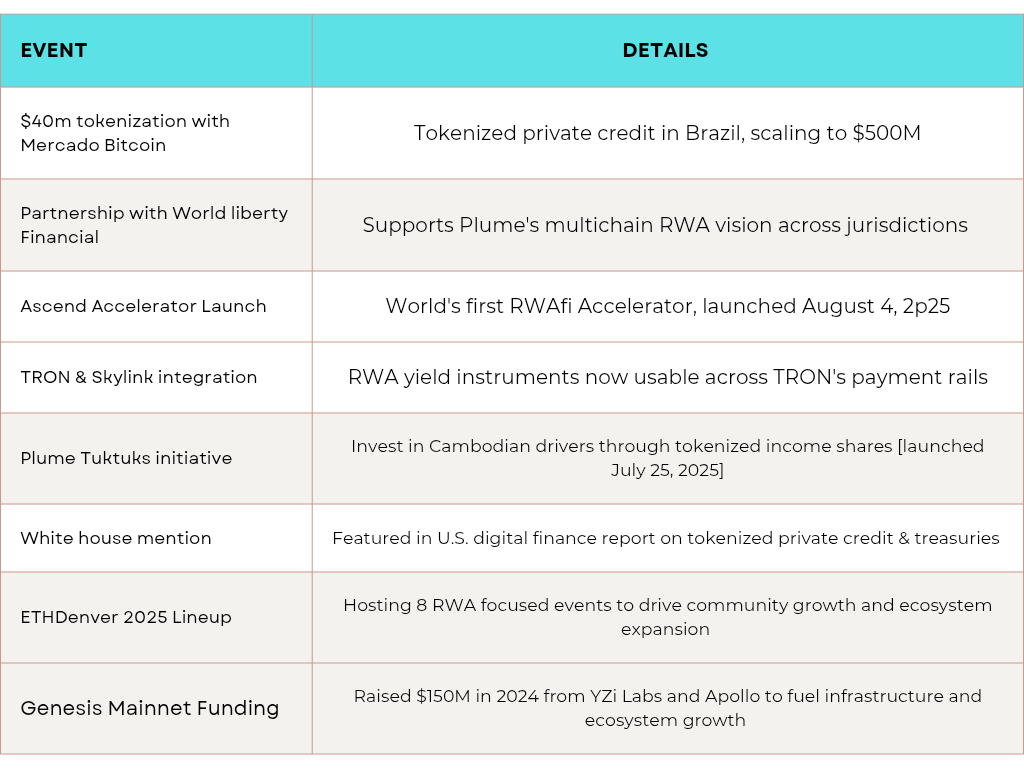 | EVENT | DETAILS |
|---|---|
| \$40m tokenization with Mercado Bitcoin | Tokenized private credit in Brazil, scaling to \$500M |
| Partnership with World liberty Financial | Supports Plume's multichain RWA vision across jurisdictions |
| Ascend Accelerator Launch | World's first RWAfi Accelerator, launched August 4, 2p25 |
| TRON & Skylink integration | RWA yield instruments now usable across TRON's payment rails |
| Plume Tuktuks initiative | Invest in Cambodian drivers through tokenized income shares [launched July 25, 2025] |
| White house mention | Featured in U.S. digital finance report on tokenized private credit & treasuries |
| ETHDenver 2025 Lineup | Hosting 8 RWA focused events to drive community growth and ecosystem expansion |
| Genesis Mainnet Funding | Raised \$150M in 2024 from YZi Labs and Apollo to fuel infrastructure and ecosystem growth |